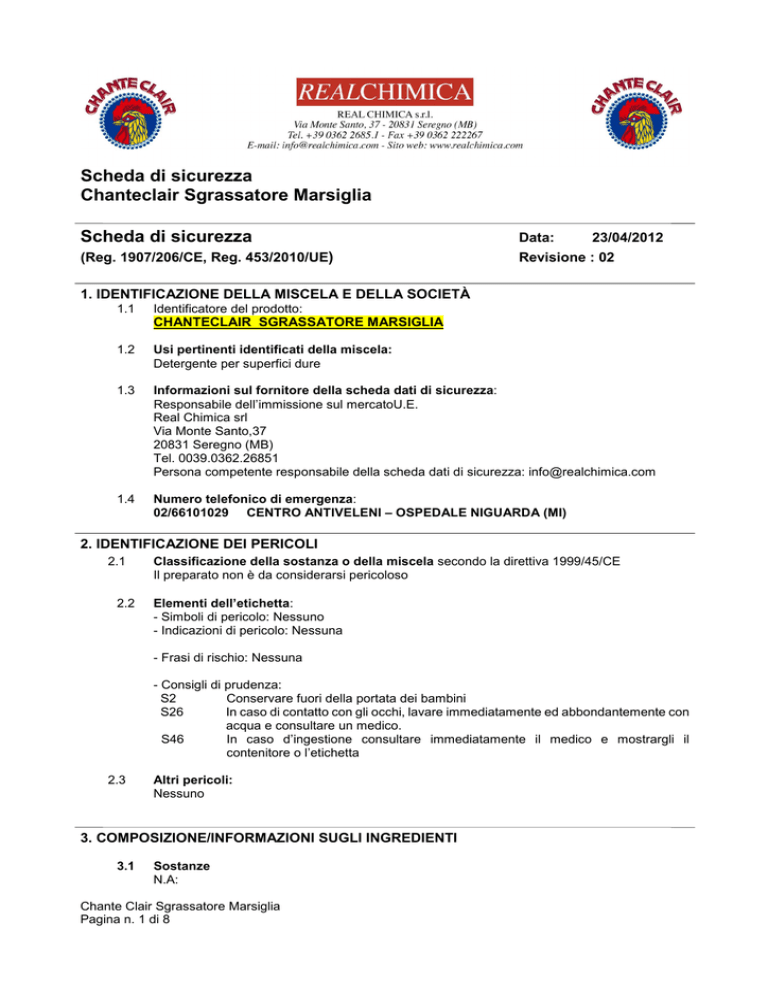 CHANTE CLAIR

REALCHIMICA
REAL CHIMICA s.r.l.
Via Monte Santo, 37 - 20831 Seregno (MB)
Tel. +39 0362 2685.1 - Fax +39 0362 222267
E-mail: info@realchimica.com - Sito web: www.realchimica.com

CHANTE CLAIR

Scheda di sicurezza
Chanteclair Sgrassatore Marsiglia

Scheda di sicurezza
(Reg. 1907/206/CE, Reg. 453/2010/UE)

Data: 23/04/2012
Revisione : 02

1. IDENTIFICAZIONE DELLA MISCELA E DELLA SOCIETÀ

1.1 Identificatore del prodotto:
CHANTECLAIR SGRASSATORE MARSIGLIA

1.2 Usi pertinenti identificati della miscela:
Detergente per superfici dure

1.3 Informazioni sul fornitore della scheda dati di sicurezza:
Responsabile dell'immissione sul mercatoU.E.
Real Chimica srl
Via Monte Santo,37
20831 Seregno (MB)
Tel. 0039.0362.26851
Persona competente responsabile della scheda dati di sicurezza: info@realchimica.com

1.4 Numero telefonico di emergenza:
02/66101029 CENTRO ANTIVELENI – OSPEDALE NIGUARDA (MI)

2. IDENTIFICAZIONE DEI PERICOLI

2.1 Classificazione della sostanza o della miscela secondo la direttiva 1999/45/CE
Il preparato non è da considerarsi pericoloso

2.2 Elementi dell'etichetta:
- Simboli di pericolo: Nessuno
- Indicazioni di pericolo: Nessuna

- Frasi di rischio: Nessuna

- Consigli di prudenza:
S2 Conservare fuori della portata dei bambini
S26 In caso di contatto con gli occhi, lavare immediatamente ed abbondantemente con acqua e consultare un medico.
S46 In caso d'ingestione consultare immediatamente il medico e mostrargli il contenitore o l'etichetta

2.3 Altri pericoli:
Nessuno

3. COMPOSIZIONE/INFORMAZIONI SUGLI INGREDIENTI

3.1 Sostanze
N.A:

Chante Clair Sgrassatore Marsiglia
Pagina n. 1 di 8